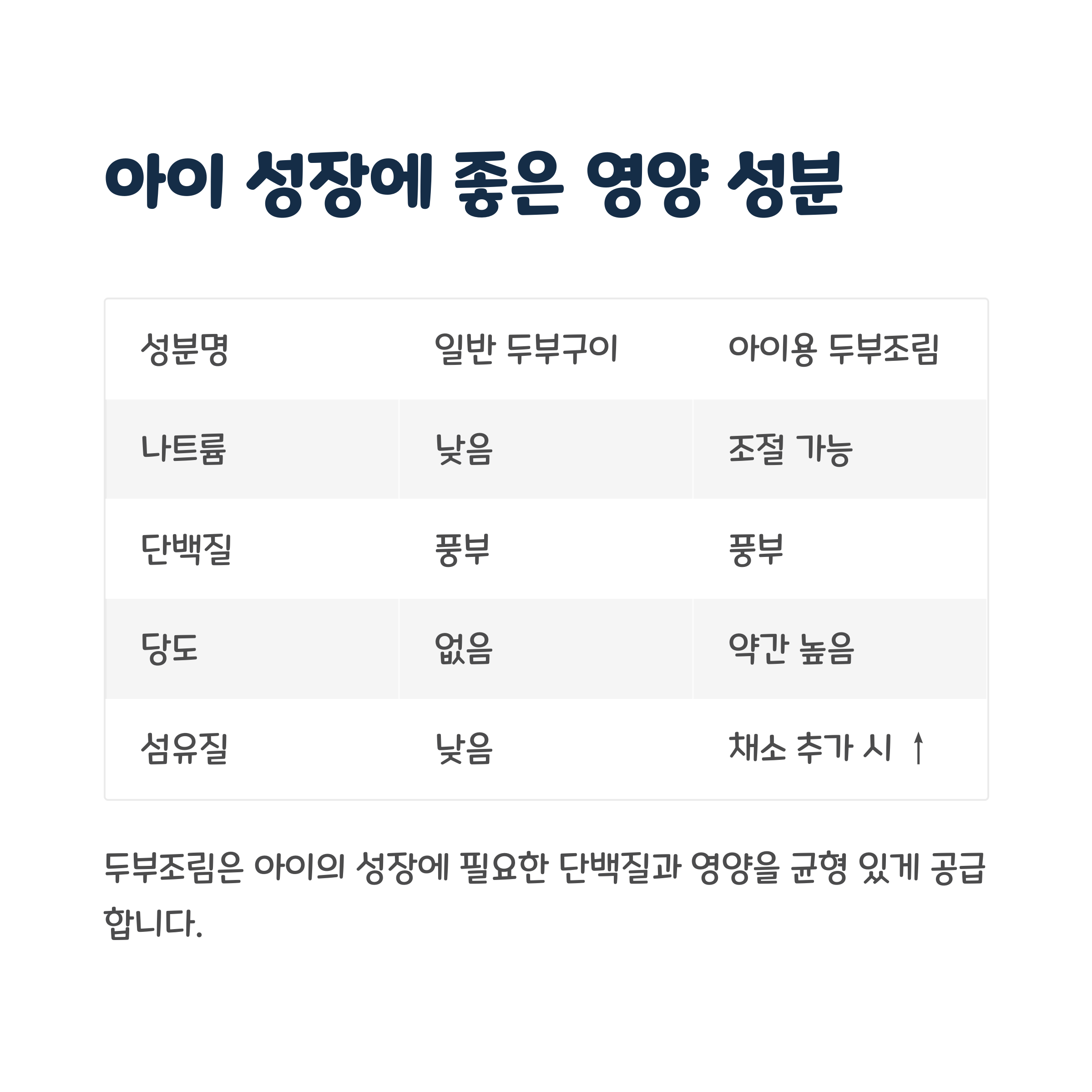 아이 성장에 좋은 영양 성분

| 성분명 | 일반 두부구이 | 아이용 두부조림 |
|---|---|---|
| 나트륨 | 낮음 | 조절 가능 |
| 단백질 | 풍부 | 풍부 |
| 당도 | 없음 | 약간 높음 |
| 섬유질 | 낮음 | 채소 추가 시 ↑ |

두부조림은 아이의 성장에 필요한 단백질과 영양을 균형 있게 공급합니다.